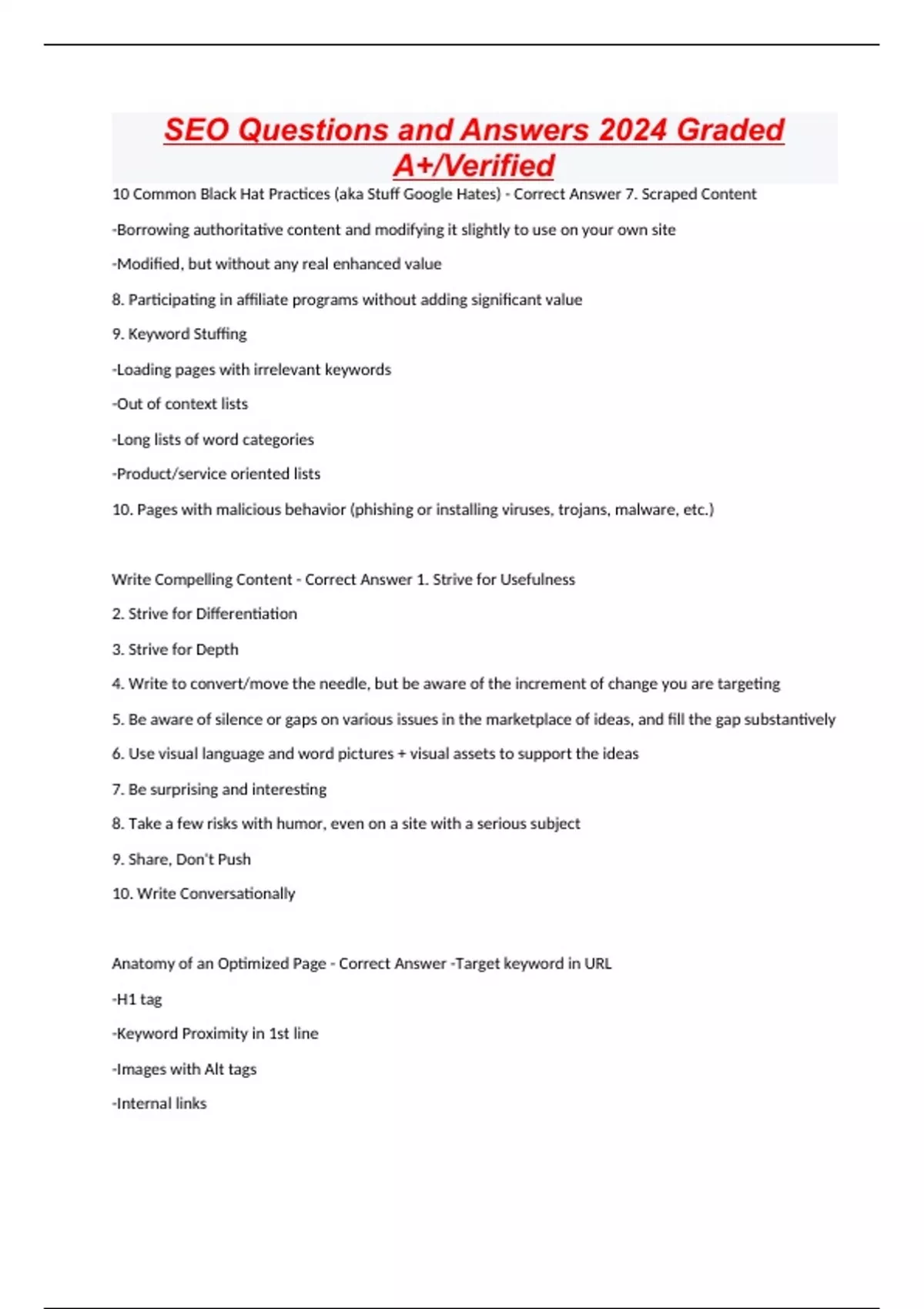 SEO Questions and Answers 2024 Graded A+/Verified

10 Common Black Hat Practices (aka Stuff Google Hates) - Correct Answer 7. Scraped Content

-Borrowing authoritative content and modifying it slightly to use on your own site

-Modified, but without any real enhanced value

8. Participating in affiliate programs without adding significant value

9. Keyword Stuffing

-Loading pages with irrelevant keywords

-Out of context lists

-Long lists of word categories

-Product/service oriented lists

10. Pages with malicious behavior (phishing or installing viruses, trojans, malware, etc.)

Write Compelling Content - Correct Answer 1. Strive for Usefulness

2. Strive for Differentiation

3. Strive for Depth

4. Write to convert/move the needle, but be aware of the increment of change you are targeting

5. Be aware of silence or gaps on various issues in the marketplace of ideas, and fill the gap substantively

6. Use visual language and word pictures + visual assets to support the ideas

7. Be surprising and interesting

8. Take a few risks with humor, even on a site with a serious subject

9. Share, Don't Push

10. Write Conversationally

Anatomy of an Optimized Page - Correct Answer -Target keyword in URL

-H1 tag

-Keyword Proximity in 1st line

-Images with Alt tags

-Internal links